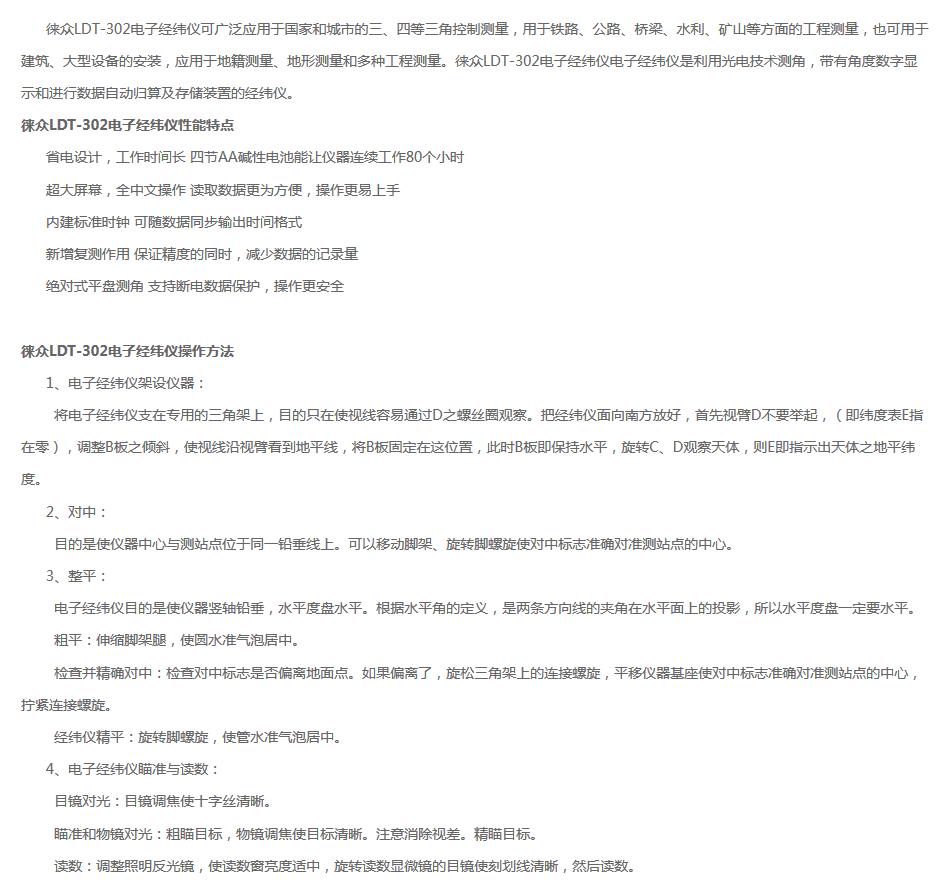 徕众LDT-302电子经纬仪可广泛应用于国家和城市的三、四等三角控制测量，用于铁路、公路、桥梁、水利、矿山等方面的工程测量，也可用于建筑、大型设备的安装，应用于地籍测量、地形测量和多种工程测量。徕众LDT-302电子经纬仪电子经纬仪是利用光电技术测角，带有角度数字显示和进行数据自动归算及存储装置的经纬仪。

徕众LDT-302电子经纬仪性能特点

省电设计，工作时间长 四节AA碱性电池能让仪器连续工作80个小时

超大屏幕，全中文操作 读取数据更为方便，操作更易上手

内建标准时钟 可随数据同步输出时间格式

新增复测作用 保证精度的同时，减少数据的记录量

绝对式平盘测角 支持断电数据保护，操作更安全

徕众LDT-302电子经纬仪操作方法

1、电子经纬仪架设仪器：

将电子经纬仪支在专用的三角架上，目的只在使视线容易通过D之螺丝圈观察。把经纬仪面向南方放好，首先视臂D不要举起，（即纬度表E指在零），调整B板之倾斜，使视线沿视臂看到地平线，将B板固定在这位置，此时B板即保持水平，旋转C、D观察天体，则E即指示出天体之地平纬度。

2、对中：

目的是使仪器中心与测站点位于同一铅垂线上。可以移动脚架、旋转脚螺旋使对中标志准确对准测站点的中心。

3、整平：

电子经纬仪目的是使仪器竖轴铅垂，水平度盘水平。根据水平角的定义，是两条方向线的夹角在水平面上的投影，所以水平度盘一定要水平。

粗平：伸缩脚架腿，使圆水准气泡居中。

检查并精确对中：检查对中标志是否偏离地面点。如果偏离了，旋松三角架上的连接螺旋，平移仪器基座使对中标志准确对准测站点的中心，拧紧连接螺旋。

经纬仪精平：旋转脚螺旋，使管水准气泡居中。

4、电子经纬仪瞄准与读数：

目镜对光：目镜调焦使十字丝清晰。

瞄准和物镜对光：粗瞄目标，物镜调焦使目标清晰。注意消除视差。精瞄目标。

读数：调整照明反光镜，使读数窗亮度适中，旋转读数显微镜的目镜使刻划线清晰，然后读数。